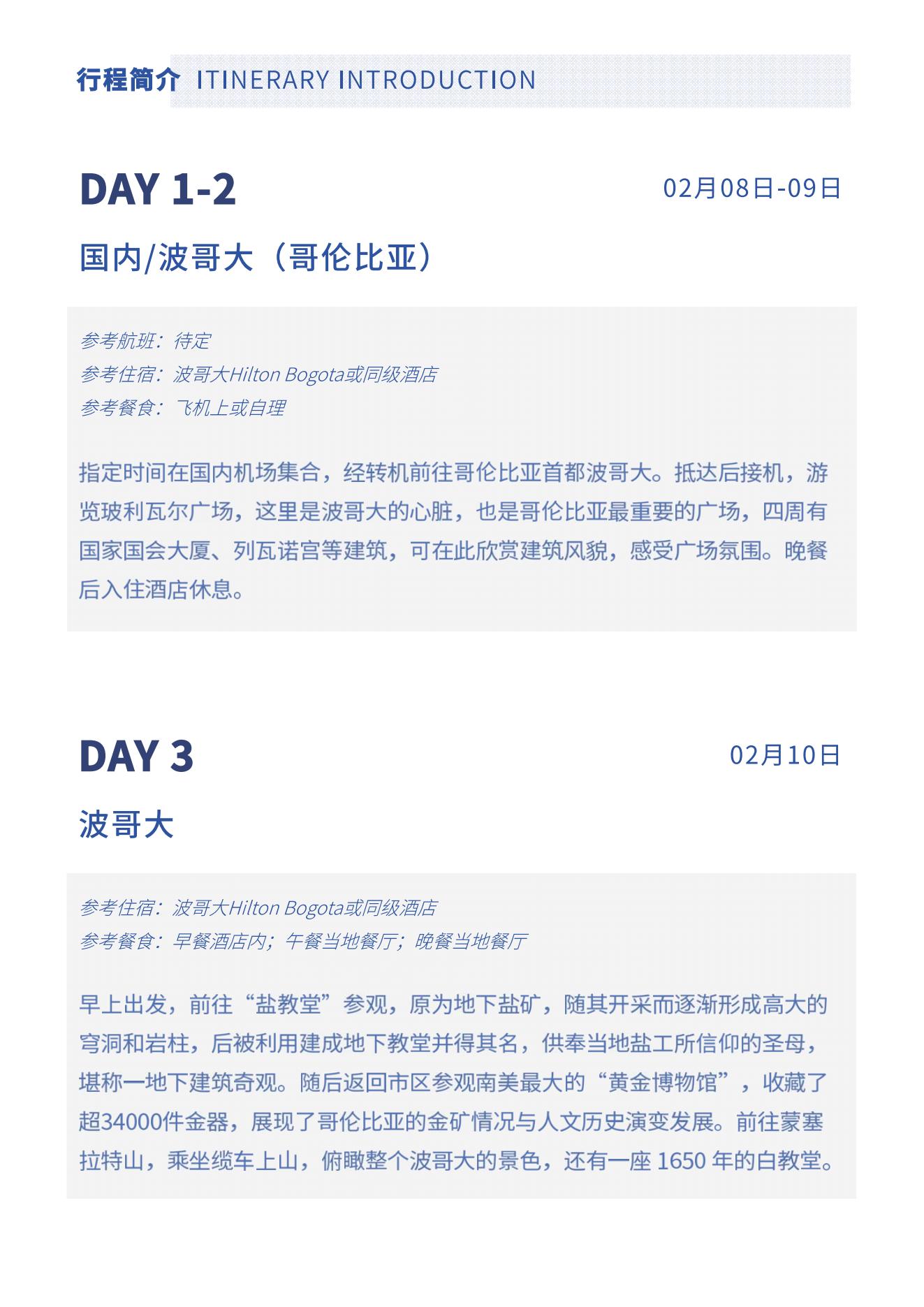 行程简介 ITINERARY INTRODUCTION

DAY 1-2

02月08日-09日

国内/波哥大（哥伦比亚）

参考航班：待定
参考住宿：波哥大Hilton Bogota或同级酒店
参考餐食：飞机上或自理

指定时间在国内机场集合，经转机前往哥伦比亚首都波哥大。抵达后接机，游览玻利瓦尔广场，这里是波哥大的心脏，也是哥伦比亚最重要的广场，四周有国家国会大厦、列瓦诺宫等建筑，可在此欣赏建筑风貌，感受广场氛围。晚餐后入住酒店休息。

DAY 3

02月10日

波哥大

参考住宿：波哥大Hilton Bogota或同级酒店
参考餐食：早餐酒店内；午餐当地餐厅；晚餐当地餐厅

早上出发，前往“盐教堂”参观，原为地下盐矿，随其开采而逐渐形成高大的穹洞和岩柱，后被利用建成地下教堂并得其名，供奉当地盐工所信仰的圣母，堪称一地下建筑奇观。随后返回市区参观南美最大的“黄金博物馆”，收藏了超34000件金器，展现了哥伦比亚的金矿情况与人文历史演变发展。前往蒙塞拉特山，乘坐缆车上山，俯瞰整个波哥大的景色，还有一座 1650 年的白教堂。